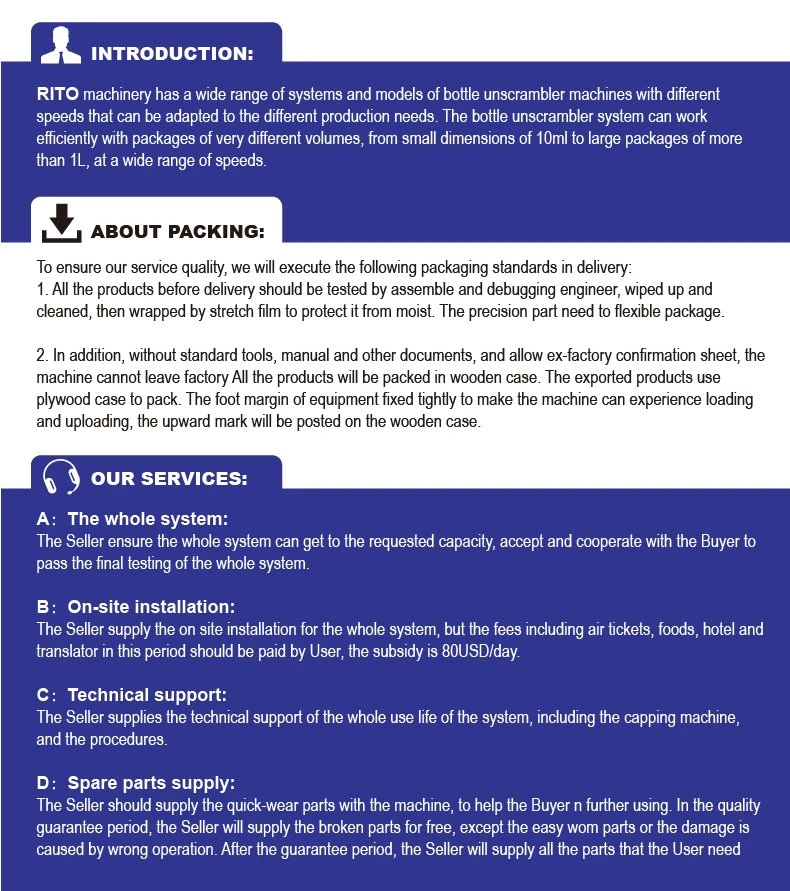 INTRODUCTION:

RITO machinery has a wide range of systems and models of bottle unscrambler machines with different speeds that can be adapted to the different production needs. The bottle unscrambler system can work efficiently with packages of very different volumes, from small dimensions of 10ml to large packages of more than 1L, at a wide range of speeds.

ABOUT PACKING:

To ensure our service quality, we will execute the following packaging standards in delivery:
1. All the products before delivery should be tested by assemble and debugging engineer, wiped up and cleaned, then wrapped by stretch film to protect it from moist. The precision part need to flexible package.

2. In addition, without standard tools, manual and other documents, and allow ex-factory confirmation sheet, the machine cannot leave factory All the products will be packed in wooden case. The exported products use plywood case to pack. The foot margin of equipment fixed tightly to make the machine can experience loading and uploading, the upward mark will be posted on the wooden case.

OUR SERVICES:

A: The whole system:
The Seller ensure the whole system can get to the requested capacity, accept and cooperate with the Buyer to pass the final testing of the whole system.

B: On-site installation:
The Seller supply the on site installation for the whole system, but the fees including air tickets, foods, hotel and translator in this period should be paid by User, the subsidy is 80USD/day.

C: Technical support:
The Seller supplies the technical support of the whole use life of the system, including the capping machine, and the procedures.

D: Spare parts supply:
The Seller should supply the quick-wear parts with the machine, to help the Buyer n further using. In the quality guarantee period, the Seller will supply the broken parts for free, except the easy wom parts or the damage is caused by wrong operation. After the guarantee period, the Seller will supply all the parts that the User need